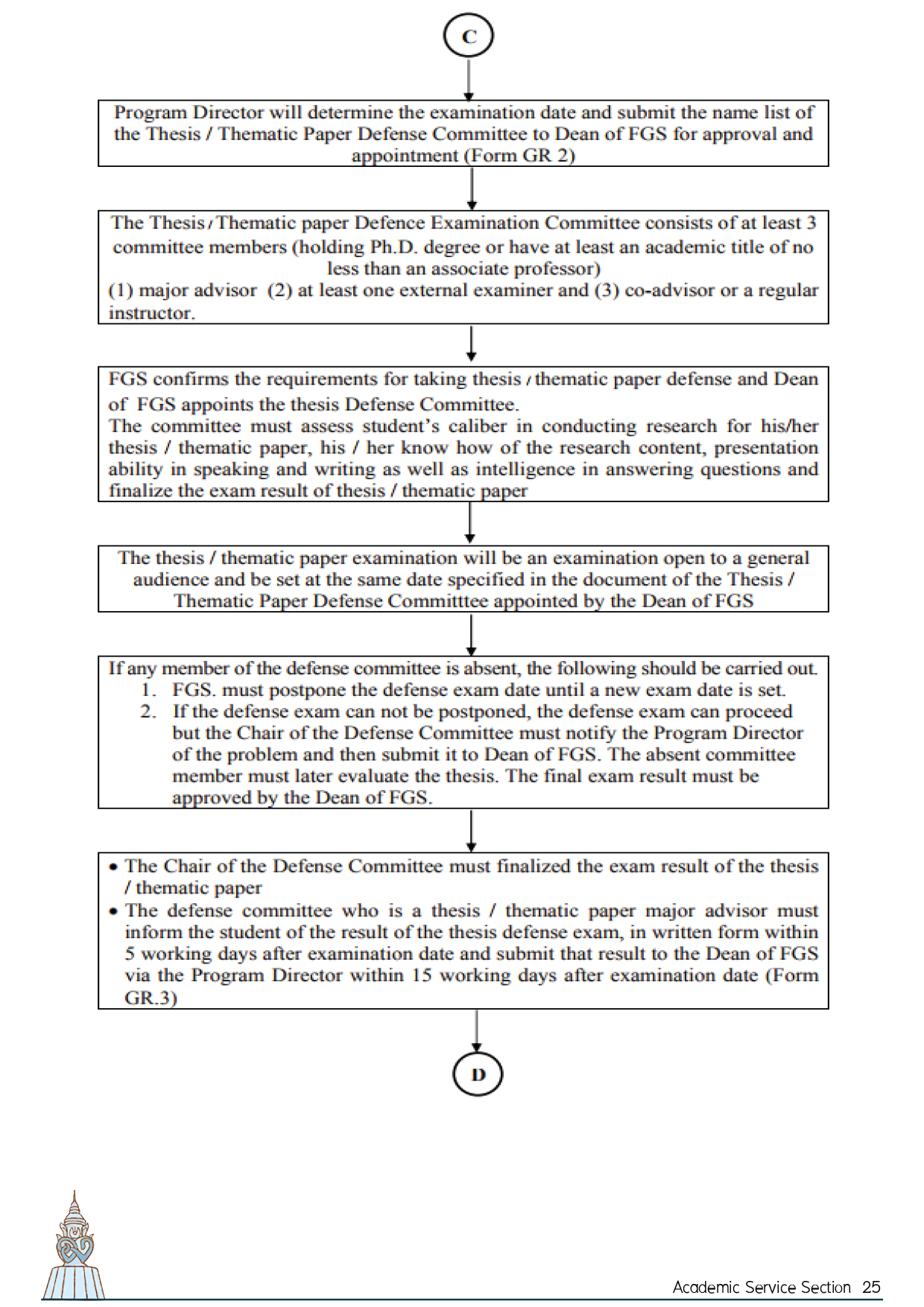 C

Program Director will determine the examination date and submit the name list of the Thesis / Thematic Paper Defense Committee to Dean of FGS for approval and appointment (Form GR 2)

The Thesis / Thematic paper Defence Examination Committee consists of at least 3 committee members (holding Ph.D. degree or have at least an academic title of no less than an associate professor)
(1) major advisor (2) at least one external examiner and (3) co-advisor or a regular instructor.

FGS confirms the requirements for taking thesis / thematic paper defense and Dean of FGS appoints the thesis Defense Committee.
The committee must assess student's caliber in conducting research for his/her thesis / thematic paper, his / her know how of the research content, presentation ability in speaking and writing as well as intelligence in answering questions and finalize the exam result of thesis / thematic paper

The thesis / thematic paper examination will be an examination open to a general audience and be set at the same date specified in the document of the Thesis / Thematic Paper Defense Committtee appointed by the Dean of FGS

If any member of the defense committee is absent, the following should be carried out.
1. FGS. must postpone the defense exam date until a new exam date is set.
2. If the defense exam can not be postponed, the defense exam can proceed but the Chair of the Defense Committee must notify the Program Director of the problem and then submit it to Dean of FGS. The absent committee member must later evaluate the thesis. The final exam result must be approved by the Dean of FGS.

• The Chair of the Defense Committee must finalized the exam result of the thesis / thematic paper
• The defense committee who is a thesis / thematic paper major advisor must inform the student of the result of the thesis defense exam, in written form within 5 working days after examination date and submit that result to the Dean of FGS via the Program Director within 15 working days after examination date (Form GR.3)

D

Academic Service Section 25